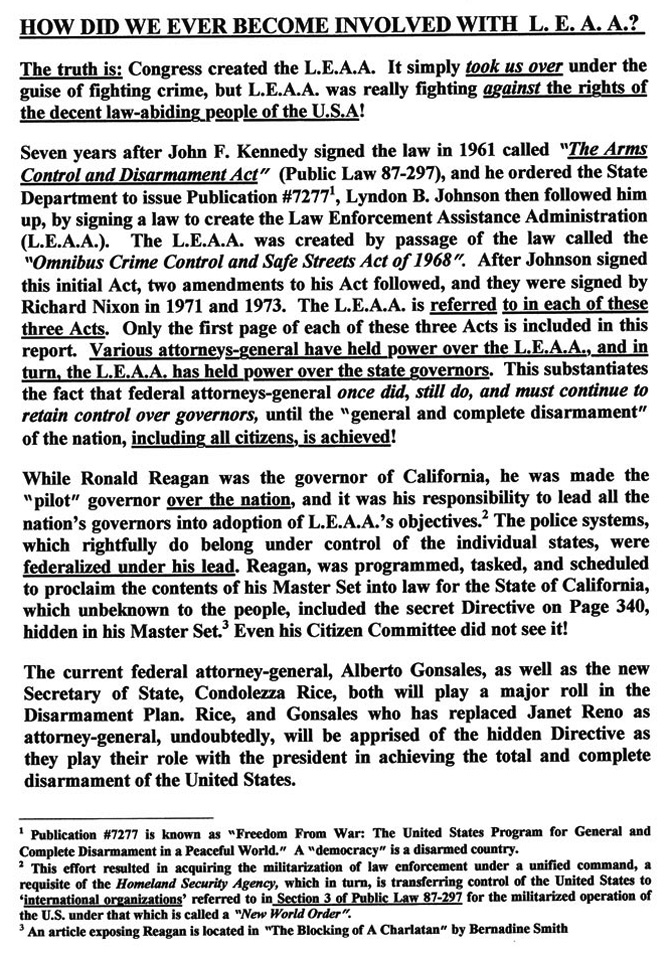 HOW DID WE EVER BECOME INVOLVED WITH L. E. A. A.?

The truth is: Congress created the L.E.A.A. It simply took us over under the guise of fighting crime, but L.E.A.A. was really fighting against the rights of the decent law-abiding people of the U.S.A!

Seven years after John F. Kennedy signed the law in 1961 called "The Arms Control and Disarmament Act" (Public Law 87-297), and he ordered the State Department to issue Publication #7277$^1$, Lyndon B. Johnson then followed him up, by signing a law to create the Law Enforcement Assistance Administration (L.E.A.A.). The L.E.A.A. was created by passage of the law called the "Omnibus Crime Control and Safe Streets Act of 1968". After Johnson signed this initial Act, two amendments to his Act followed, and they were signed by Richard Nixon in 1971 and 1973. The L.E.A.A. is referred to in each of these three Acts. Only the first page of each of these three Acts is included in this report. Various attorneys-general have held power over the L.E.A.A., and in turn, the L.E.A.A. has held power over the state governors. This substantiates the fact that federal attorneys-general once did, still do, and must continue to retain control over governors, until the "general and complete disarmament" of the nation, including all citizens, is achieved!

While Ronald Reagan was the governor of California, he was made the "pilot" governor over the nation, and it was his responsibility to lead all the nation's governors into adoption of L.E.A.A.'s objectives.$^2$ The police systems, which rightfully do belong under control of the individual states, were federalized under his lead. Reagan, was programmed, tasked, and scheduled to proclaim the contents of his Master Set into law for the State of California, which unbeknown to the people, included the secret Directive on Page 340, hidden in his Master Set.$^3$ Even his Citizen Committee did not see it!

The current federal attorney-general, Alberto Gonsales, as well as the new Secretary of State, Condolezza Rice, both will play a major roll in the Disarmament Plan. Rice, and Gonsales who has replaced Janet Reno as attorney-general, undoubtedly, will be apprised of the hidden Directive as they play their role with the president in achieving the total and complete disarmament of the United States.

$^1$ Publication #7277 is known as "Freedom From War: The United States Program for General and Complete Disarmament in a Peaceful World." A "democracy" is a disarmed country.
$^2$ This effort resulted in acquiring the militarization of law enforcement under a unified command, a requisite of the Homeland Security Agency, which in turn, is transferring control of the United States to 'international organizations' referred to in Section 3 of Public Law 87-297 for the militarized operation of the U.S. under that which is called a "New World Order".
$^3$ An article exposing Reagan is located in "The Blocking of A Charlatan" by Bernadine Smith